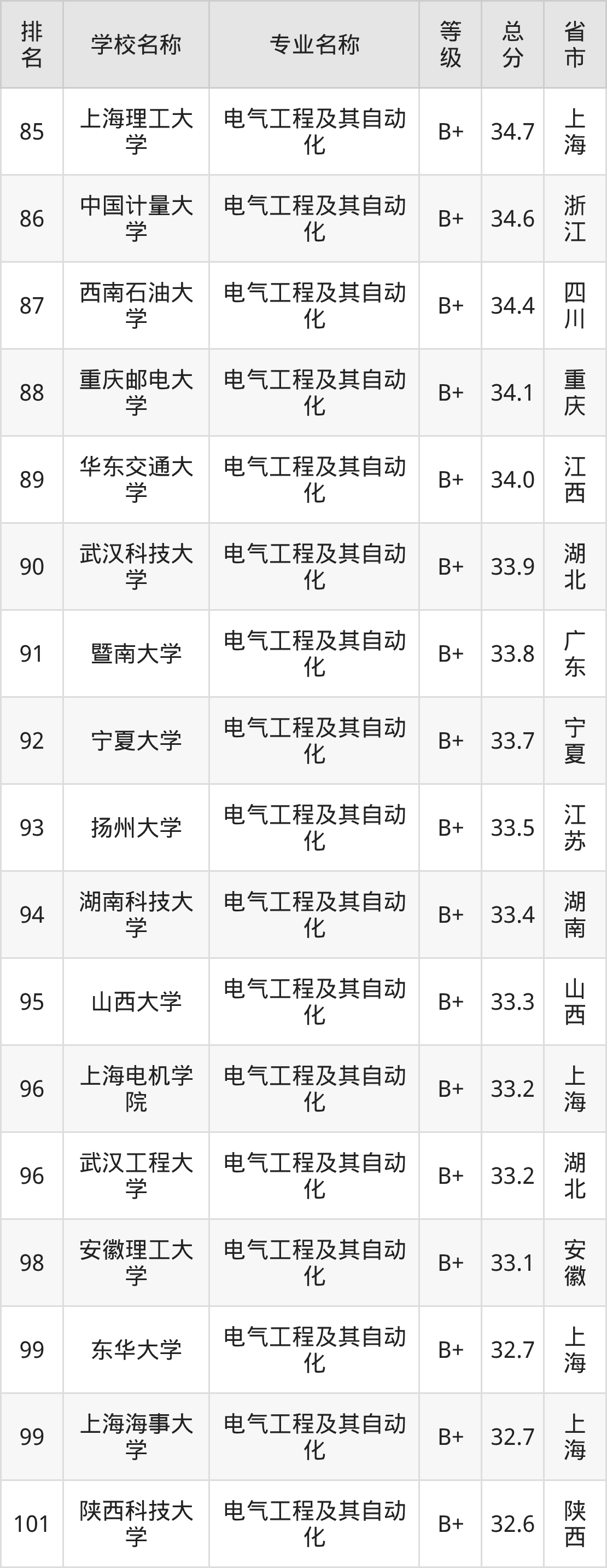 | 排名 | 学校名称 | 专业名称 | 等级 | 总分 | 省市 |
|---|---|---|---|---|---|
| 85 | 上海理工大学 | 电气工程及其自动化 | B+ | 34.7 | 上海 |
| 86 | 中国计量大学 | 电气工程及其自动化 | B+ | 34.6 | 浙江 |
| 87 | 西南石油大学 | 电气工程及其自动化 | B+ | 34.4 | 四川 |
| 88 | 重庆邮电大学 | 电气工程及其自动化 | B+ | 34.1 | 重庆 |
| 89 | 华东交通大学 | 电气工程及其自动化 | B+ | 34.0 | 江西 |
| 90 | 武汉科技大学 | 电气工程及其自动化 | B+ | 33.9 | 湖北 |
| 91 | 暨南大学 | 电气工程及其自动化 | B+ | 33.8 | 广东 |
| 92 | 宁夏大学 | 电气工程及其自动化 | B+ | 33.7 | 宁夏 |
| 93 | 扬州大学 | 电气工程及其自动化 | B+ | 33.5 | 江苏 |
| 94 | 湖南科技大学 | 电气工程及其自动化 | B+ | 33.4 | 湖南 |
| 95 | 山西大学 | 电气工程及其自动化 | B+ | 33.3 | 山西 |
| 96 | 上海电机学院 | 电气工程及其自动化 | B+ | 33.2 | 上海 |
| 96 | 武汉工程大学 | 电气工程及其自动化 | B+ | 33.2 | 湖北 |
| 98 | 安徽理工大学 | 电气工程及其自动化 | B+ | 33.1 | 安徽 |
| 99 | 东华大学 | 电气工程及其自动化 | B+ | 32.7 | 上海 |
| 99 | 上海海事大学 | 电气工程及其自动化 | B+ | 32.7 | 上海 |
| 101 | 陕西科技大学 | 电气工程及其自动化 | B+ | 32.6 | 陕西 |